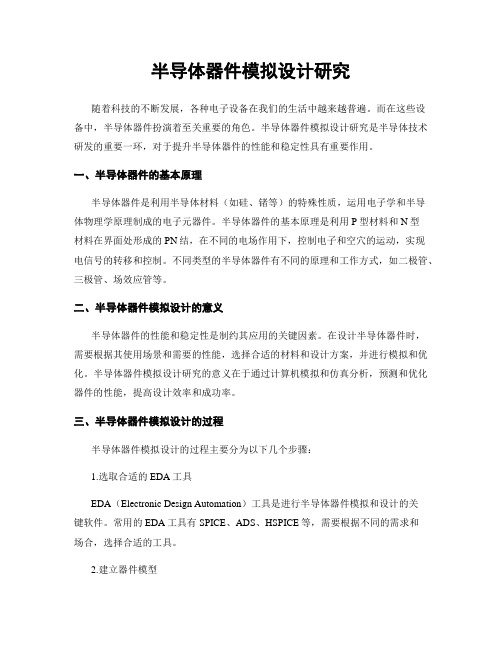 半导体器件模拟设计研究

随着科技的不断发展，各种电子设备在我们的生活中越来越普遍。而在这些设备中，半导体器件扮演着至关重要的角色。半导体器件模拟设计研究是半导体技术研发的重要一环，对于提升半导体器件的性能和稳定性具有重要作用。

一、半导体器件的基本原理

半导体器件是利用半导体材料（如硅、锗等）的特殊性质，运用电子学和半导体物理学原理制成的电子元器件。半导体器件的基本原理是利用P型材料和N型材料在界面处形成的PN结，在不同的电场作用下，控制电子和空穴的运动，实现电信号的转移和控制。不同类型的半导体器件有不同的原理和工作方式，如二极管、三极管、场效应管等。

二、半导体器件模拟设计的意义

半导体器件的性能和稳定性是制约其应用的关键因素。在设计半导体器件时，需要根据其使用场景和需要的性能，选择合适的材料和设计方案，并进行模拟和优化。半导体器件模拟设计研究的意义在于通过计算机模拟和仿真分析，预测和优化器件的性能，提高设计效率和成功率。

三、半导体器件模拟设计的过程

半导体器件模拟设计的过程主要分为以下几个步骤：

1.选取合适的EDA工具

EDA（Electronic Design Automation）工具是进行半导体器件模拟和设计的关键软件。常用的EDA工具有SPICE、ADS、HSPICE等，需要根据不同的需求和场合，选择合适的工具。

2.建立器件模型